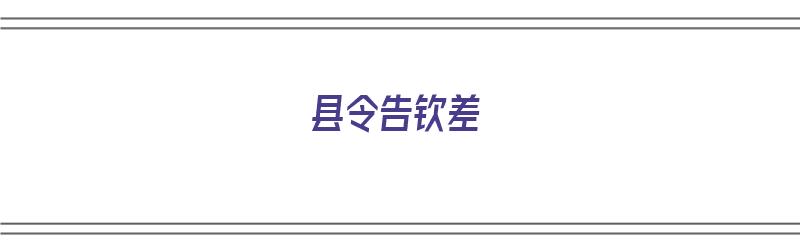 县令告钦差